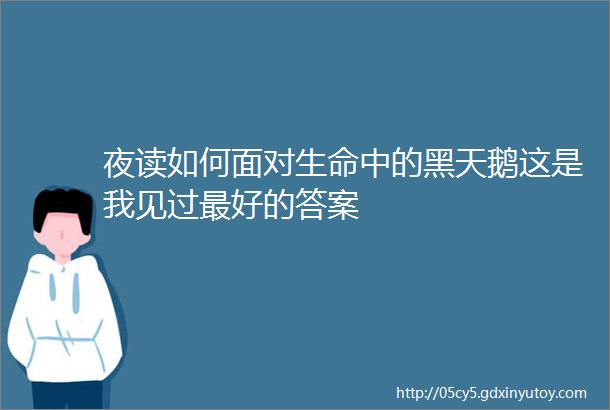 夜读如何面对生命中的黑天鹅这是我见过最好的答案

http://05cy5.gdxinyutoy.com